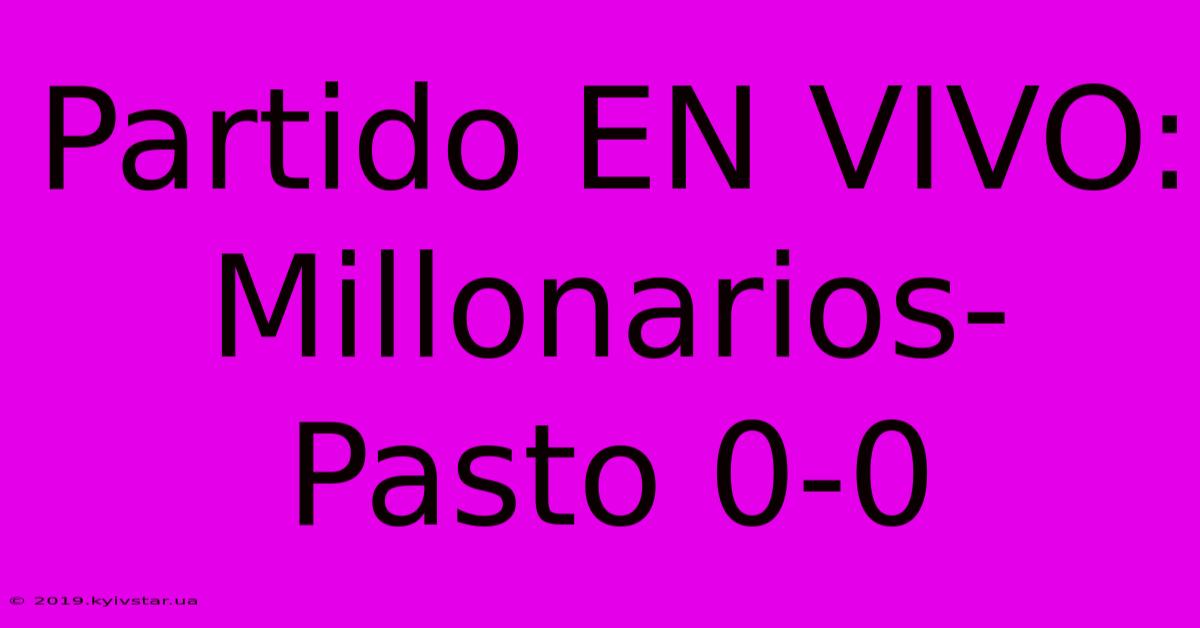 Partido EN VIVO: Millonarios-Pasto 0-0

© 2019.kyivstar.ua